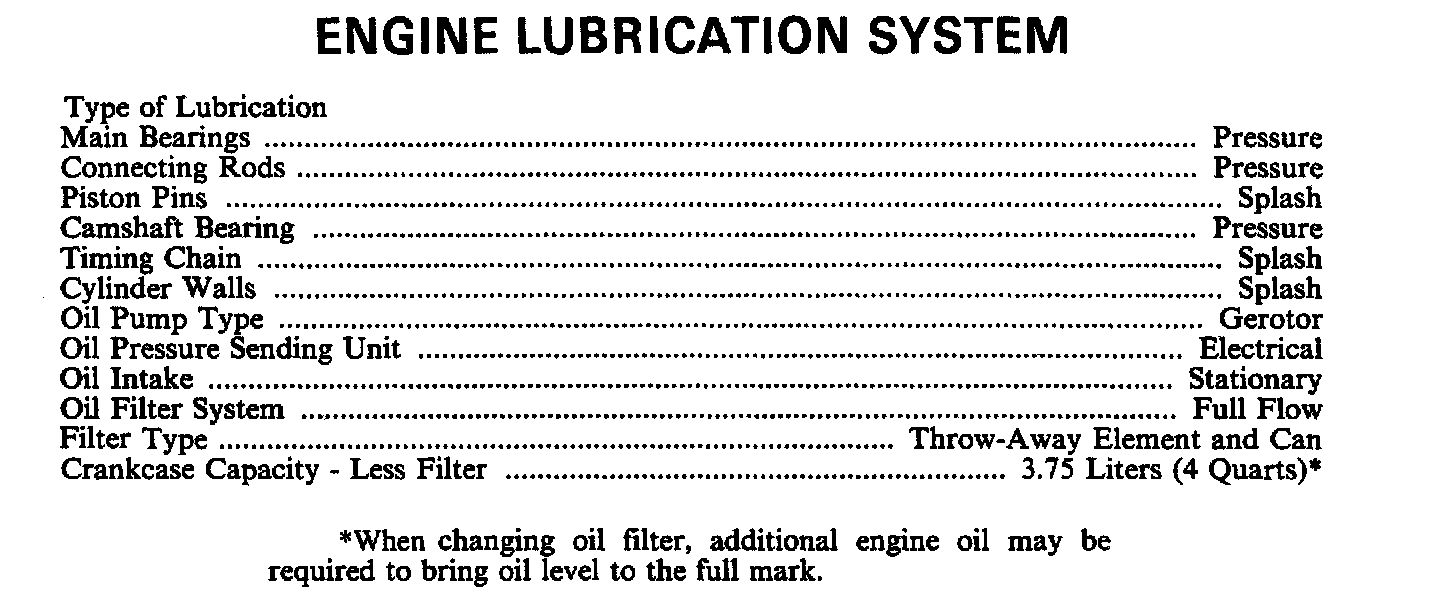 ENGINE LUBRICATION SYSTEM

Type of Lubrication
Main Bearings Pressure
Connecting Rods Pressure
Piston Pins Splash
Camshaft Bearing Pressure
Timing Chain Splash
Cylinder Walls Splash
Oil Pump Type Gerotor
Oil Pressure Sending Unit Electrical
Oil Intake Stationary
Oil Filter System Full Flow
Filter Type Throw-Away Element and Can
Crankcase Capacity - Less Filter 3.75 Liters (4 Quarts)*

*When changing oil filter, additional engine oil may be required to bring oil level to the full mark.